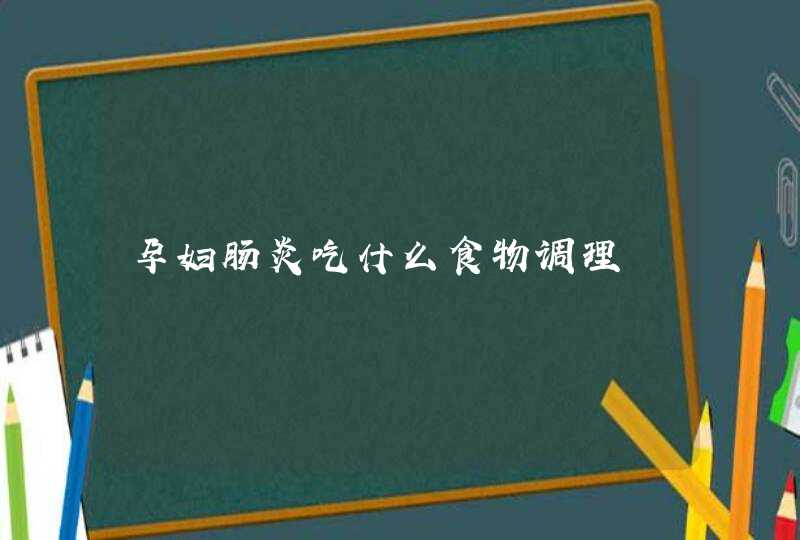 孕妇肠炎吃什么食物调理